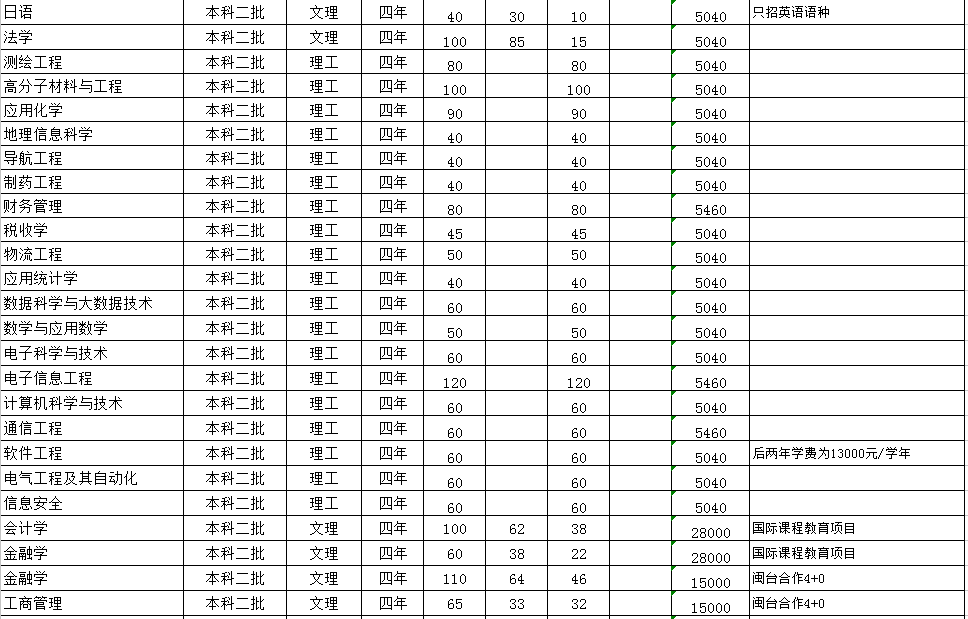 | 日语 | 本科二批 | 文理 | 四年 | 40 | 30 | 10 | | 5040 | 只招英语语种 |
|---|---|---|---|---|---|---|---|---|---|
| 法学 | 本科二批 | 文理 | 四年 | 100 | 85 | 15 | | 5040 | |
| 测绘工程 | 本科二批 | 理工 | 四年 | 80 | | 80 | | 5040 | |
| 高分子材料与工程 | 本科二批 | 理工 | 四年 | 100 | | 100 | | 5040 | |
| 应用化学 | 本科二批 | 理工 | 四年 | 90 | | 90 | | 5040 | |
| 地理信息科学 | 本科二批 | 理工 | 四年 | 40 | | 40 | | 5040 | |
| 导航工程 | 本科二批 | 理工 | 四年 | 40 | | 40 | | 5040 | |
| 制药工程 | 本科二批 | 理工 | 四年 | 40 | | 40 | | 5040 | |
| 财务管理 | 本科二批 | 理工 | 四年 | 80 | | 80 | | 5460 | |
| 税收学 | 本科二批 | 理工 | 四年 | 45 | | 45 | | 5040 | |
| 物流工程 | 本科二批 | 理工 | 四年 | 50 | | 50 | | 5040 | |
| 应用统计学 | 本科二批 | 理工 | 四年 | 40 | | 40 | | 5040 | |
| 数据科学与大数据技术 | 本科二批 | 理工 | 四年 | 60 | | 60 | | 5040 | |
| 数学与应用数学 | 本科二批 | 理工 | 四年 | 50 | | 50 | | 5040 | |
| 电子科学与技术 | 本科二批 | 理工 | 四年 | 60 | | 60 | | 5040 | |
| 电子信息工程 | 本科二批 | 理工 | 四年 | 120 | | 120 | | 5460 | |
| 计算机科学与技术 | 本科二批 | 理工 | 四年 | 60 | | 60 | | 5040 | |
| 通信工程 | 本科二批 | 理工 | 四年 | 60 | | 60 | | 5460 | |
| 软件工程 | 本科二批 | 理工 | 四年 | 60 | | 60 | | 5040 | 后两年学费为13000元/学年 |
| 电气工程及其自动化 | 本科二批 | 理工 | 四年 | 60 | | 60 | | 5040 | |
| 信息安全 | 本科二批 | 理工 | 四年 | 60 | | 60 | | 5040 | |
| 会计学 | 本科二批 | 文理 | 四年 | 100 | 62 | 38 | | 28000 | 国际课程教育项目 |
| 金融学 | 本科二批 | 文理 | 四年 | 60 | 38 | 22 | | 28000 | 国际课程教育项目 |
| 金融学 | 本科二批 | 文理 | 四年 | 110 | 64 | 46 | | 15000 | 闽台合作4+0 |
| 工商管理 | 本科二批 | 文理 | 四年 | 65 | 33 | 32 | | 15000 | 闽台合作4+0 |